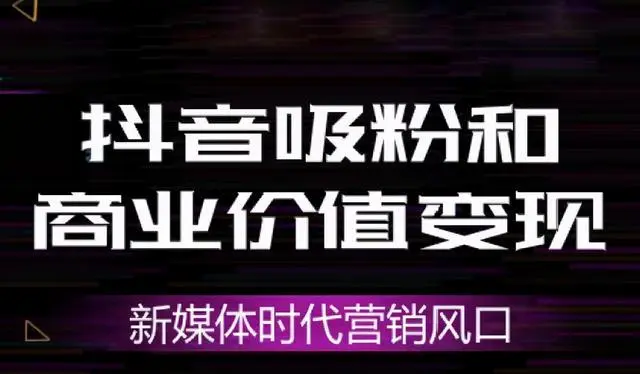 抖音吸粉和
商业价值变现

新媒体时代营销风口